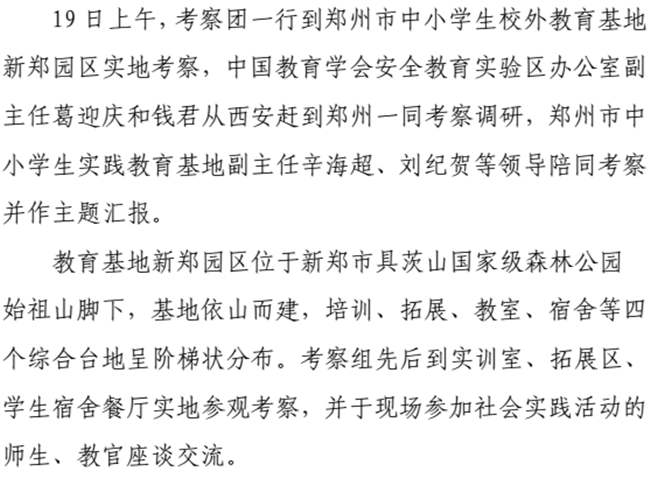 19日上午，考察团一行到郑州市中小学生校外教育基地新郑园区实地考察，中国教育学会安全教育实验区办公室副主任葛迎庆和钱君从西安赶到郑州一同考察调研，郑州市中小学生实践教育基地副主任辛海超、刘纪贺等领导陪同考察并作主题汇报。

教育基地新郑园区位于新郑市具茨山国家级森林公园始祖山脚下，基地依山而建，培训、拓展、教室、宿舍等四个综合台地呈阶梯状分布。考察组先后到实训室、拓展区、学生宿舍餐厅实地参观考察，并于现场参加社会实践活动的师生、教官座谈交流。